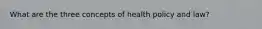 What are the three concepts of health policy and law?